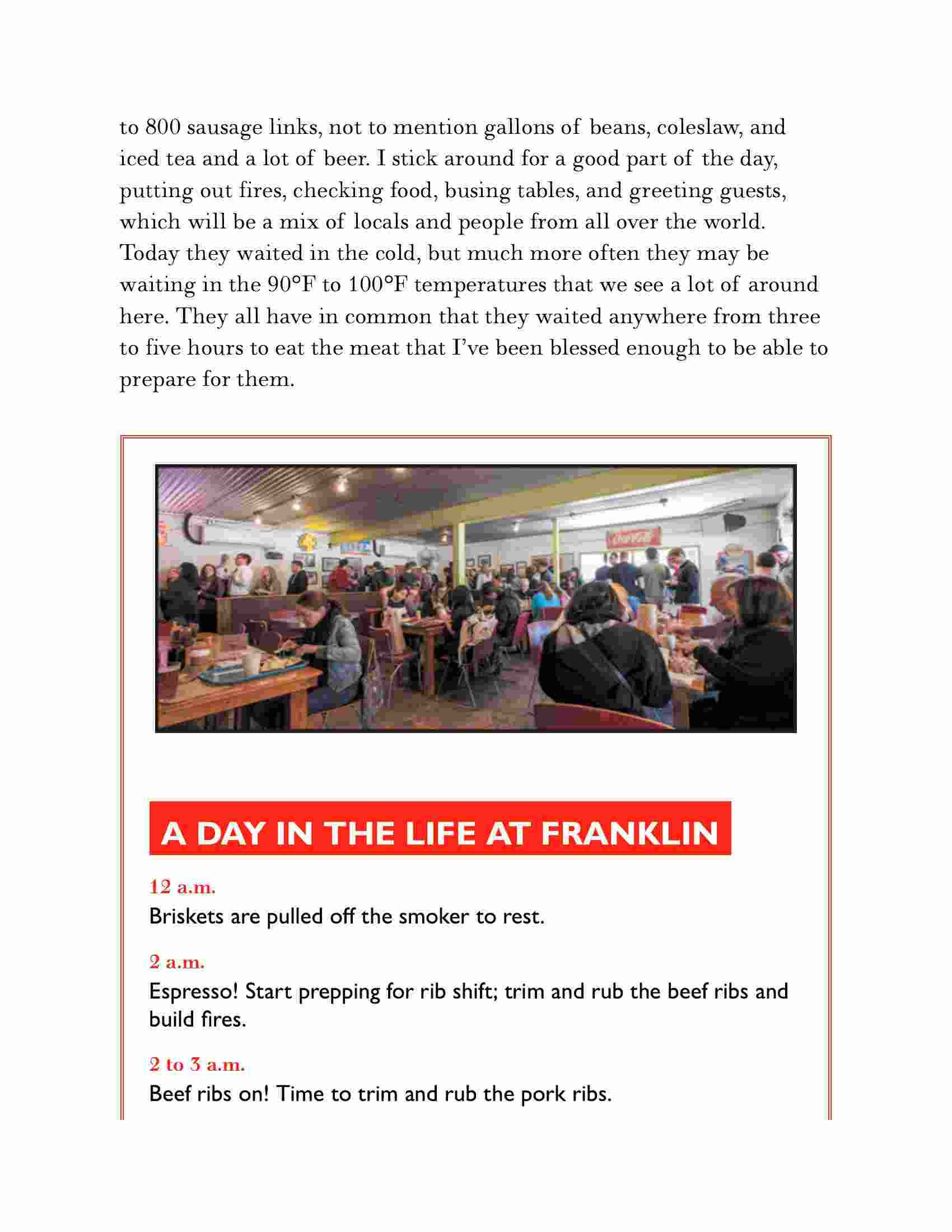 to 800 sausage links, not to mention gallons of beans, coleslaw, and iced tea and a lot of beer. I stick around for a good part of the day, putting out fires, checking food, busing tables, and greeting guests, which will be a mix of locals and people from all over the world. Today they waited in the cold, but much more often they may be waiting in the 90°F to 100°F temperatures that we see a lot of around here. They all have in common that they waited anywhere from three to five hours to eat the meat that I've been blessed enough to be able to prepare for them.

Coca-Cola

A DAY IN THE LIFE AT FRANKLIN

12 a.m.
Briskets are pulled off the smoker to rest.

2 a.m.
Espresso! Start prepping for rib shift; trim and rub the beef ribs and build fires.

2 to 3 a.m.
Beef ribs on! Time to trim and rub the pork ribs.